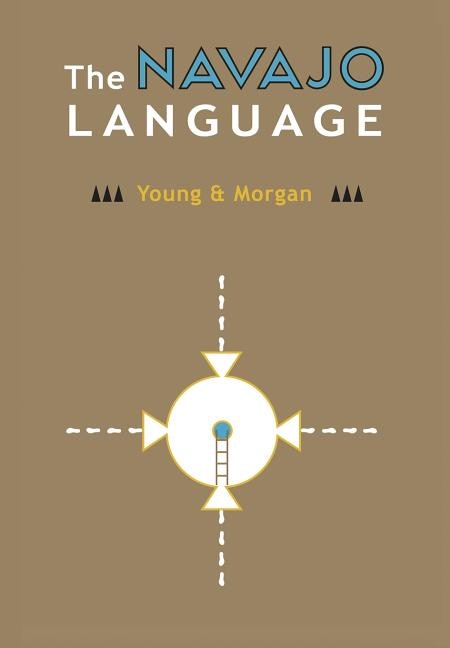 The NAVAJO LANGUAGE

Young & Morgan